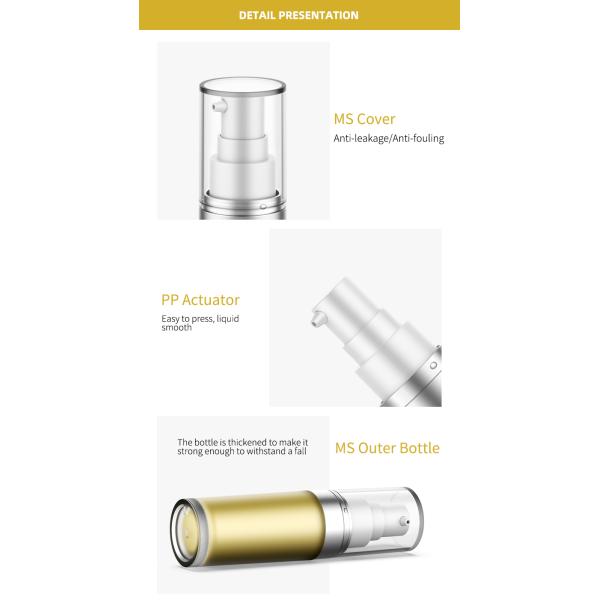 DETAIL PRESENTATION

MS Cover

Anti-leakage/Anti-fouling

PP Actuator

Easy to press, liquid smooth

The bottle is thickened to make it strong enough to withstand a fall

MS Outer Bottle